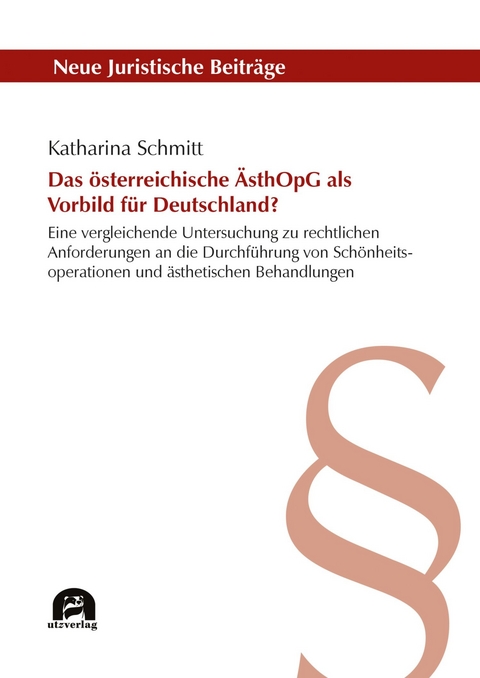 Neue Juristische Beiträge

Katharina Schmitt

Das österreichische ÄsthOpG als Vorbild für Deutschland?

Eine vergleichende Untersuchung zu rechtlichen Anforderungen an die Durchführung von Schönheitsoperationen und ästhetischen Behandlungen

§

utzverlag